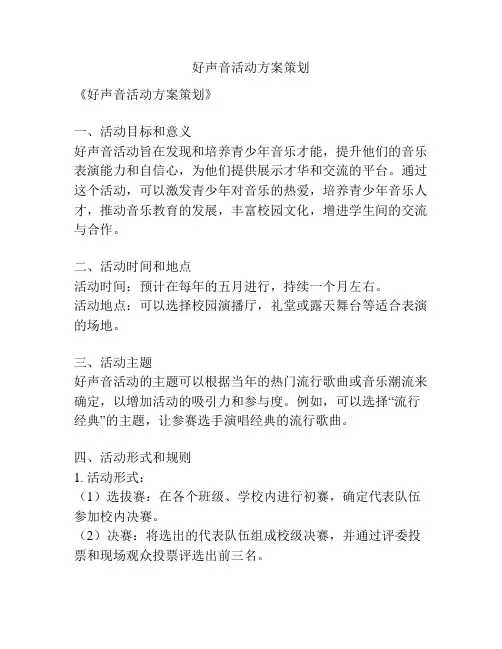 好声音活动方案策划

《好声音活动方案策划》

一、活动目标和意义
好声音活动旨在发现和培养青少年音乐才能，提升他们的音乐表演能力和自信心，为他们提供展示才华和交流的平台。通过这个活动，可以激发青少年对音乐的热爱，培养青少年音乐人才，推动音乐教育的发展，丰富校园文化，增进学生间的交流与合作。

二、活动时间和地点
活动时间：预计在每年的五月进行，持续一个月左右。
活动地点：可以选择校园演播厅，礼堂或露天舞台等适合表演的场地。

三、活动主题
好声音活动的主题可以根据当年的热门流行歌曲或音乐潮流来确定，以增加活动的吸引力和参与度。例如，可以选择“流行经典”的主题，让参赛选手演唱经典的流行歌曲。

四、活动形式和规则
1. 活动形式：
（1）选拔赛：在各个班级、学校内进行初赛，确定代表队伍参加校内决赛。
（2）决赛：将选出的代表队伍组成校级决赛，并通过评委投票和现场观众投票评选出前三名。